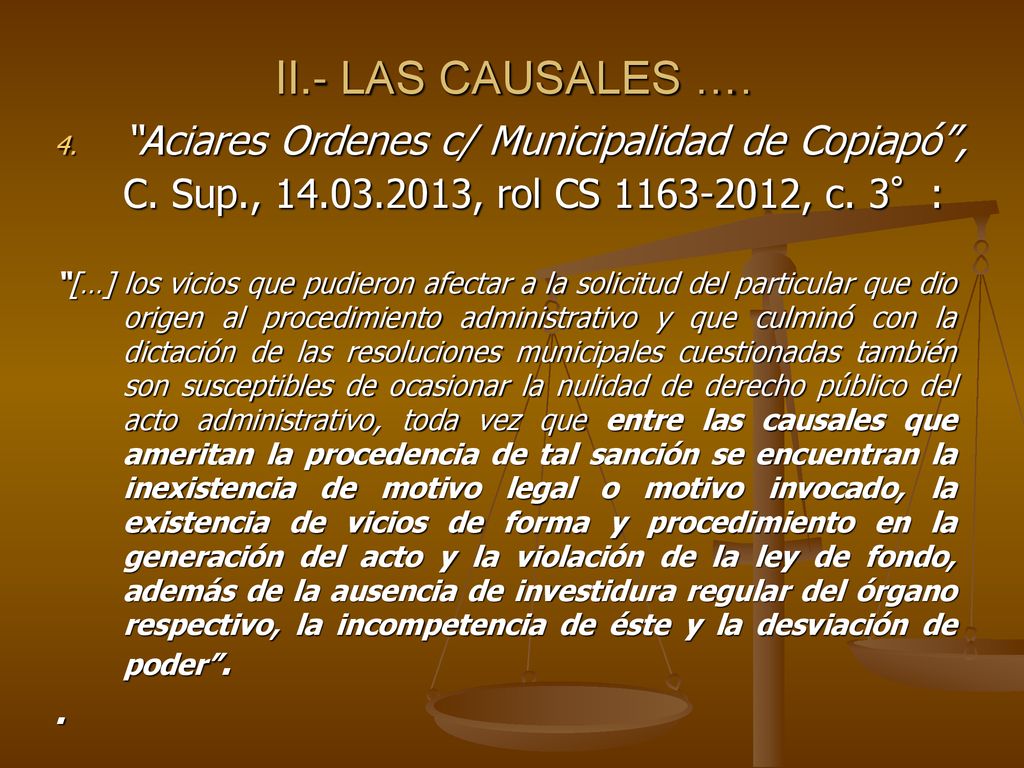 II.- LAS CAUSALES ….

4. “Aciares Ordenes c/ Municipalidad de Copiapó”, C. Sup., 14.03.2013, rol CS 1163-2012, c. 3° :

“[…] los vicios que pudieron afectar a la solicitud del particular que dio origen al procedimiento administrativo y que culminó con la dictación de las resoluciones municipales cuestionadas también son susceptibles de ocasionar la nulidad de derecho público del acto administrativo, toda vez que entre las causales que ameritan la procedencia de tal sanción se encuentran la inexistencia de motivo legal o motivo invocado, la existencia de vicios de forma y procedimiento en la generación del acto y la violación de la ley de fondo, además de la ausencia de investidura regular del órgano respectivo, la incompetencia de éste y la desviación de poder”.

.